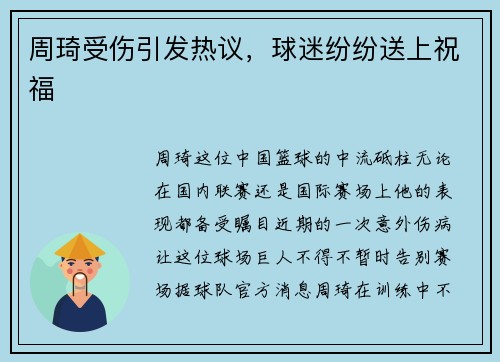 周琦受伤引发热议，球迷纷纷送上祝福

周琦这位中国篮球的中流砥柱无论在国内联赛还是国际赛场上他的表现都备受瞩目近期的一次意外伤病让这位球场巨人不得不暂时告别赛场据球队官方消息周琦在训练中不